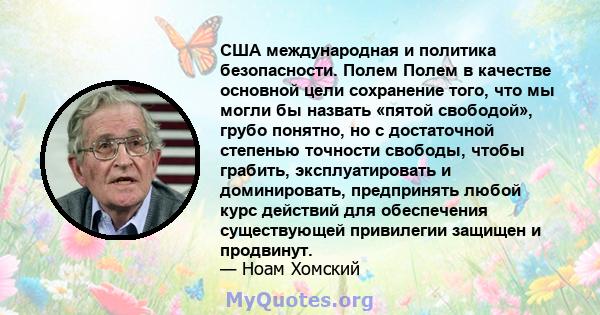 США международная и политика безопасности. Полем Полем в качестве основной цели сохранение того, что мы могли бы назвать «пятой свободой», грубо понятно, но с достаточной степенью точности свободы, чтобы грабить, эксплуатировать и доминировать, предпринять любой курс действий для обеспечения существующей привилегии защищен и продвинут.
— Ноам Хомский

MyQuotes.org